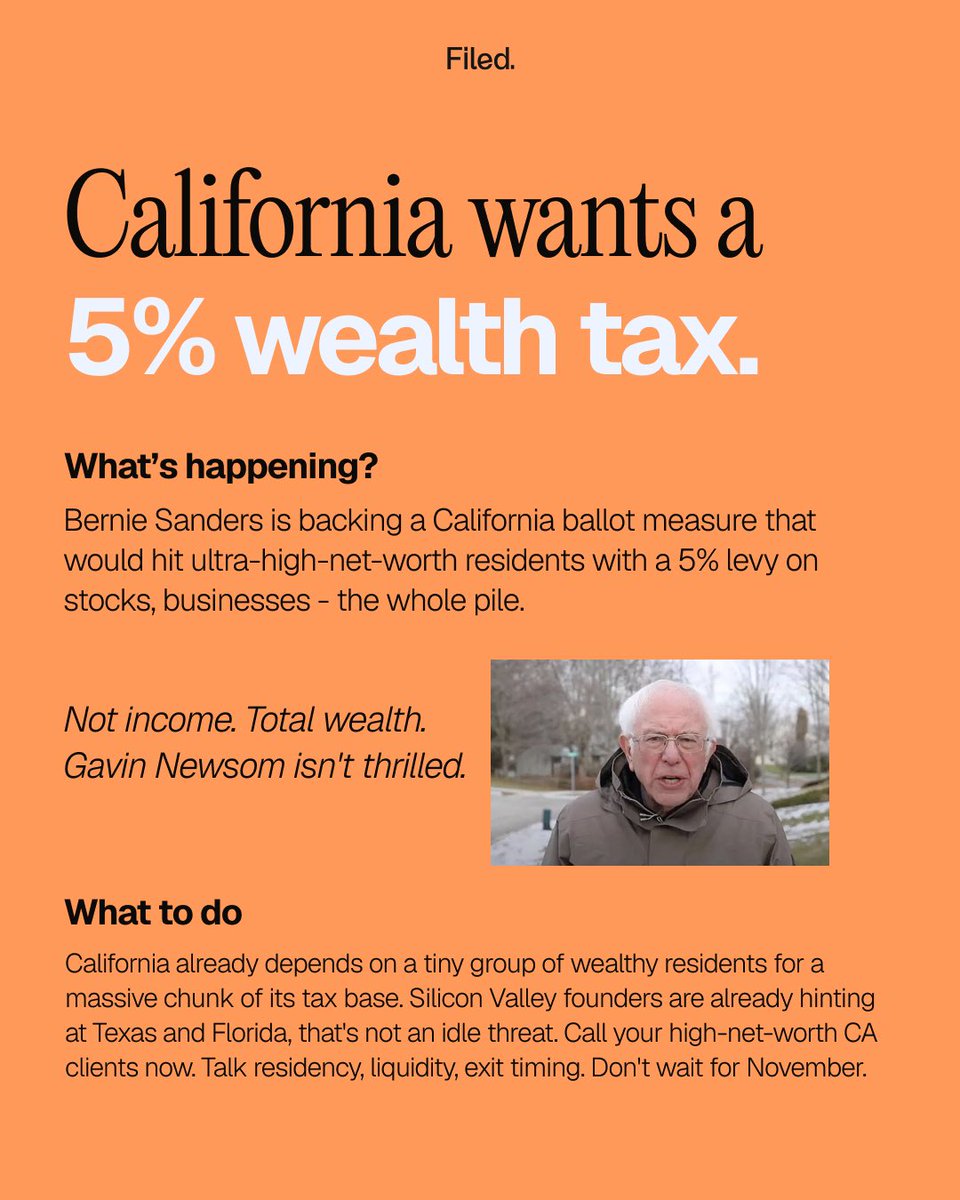 Filed.

California wants a 5% wealth tax.

What's happening?

Bernie Sanders is backing a California ballot measure that would hit ultra-high-net-worth residents with a 5% levy on stocks, businesses - the whole pile.

Not income. Total wealth.
Gavin Newsom isn't thrilled.

What to do

California already depends on a tiny group of wealthy residents for a massive chunk of its tax base. Silicon Valley founders are already hinting at Texas and Florida, that's not an idle threat. Call your high-net-worth CA clients now. Talk residency, liquidity, exit timing. Don't wait for November.